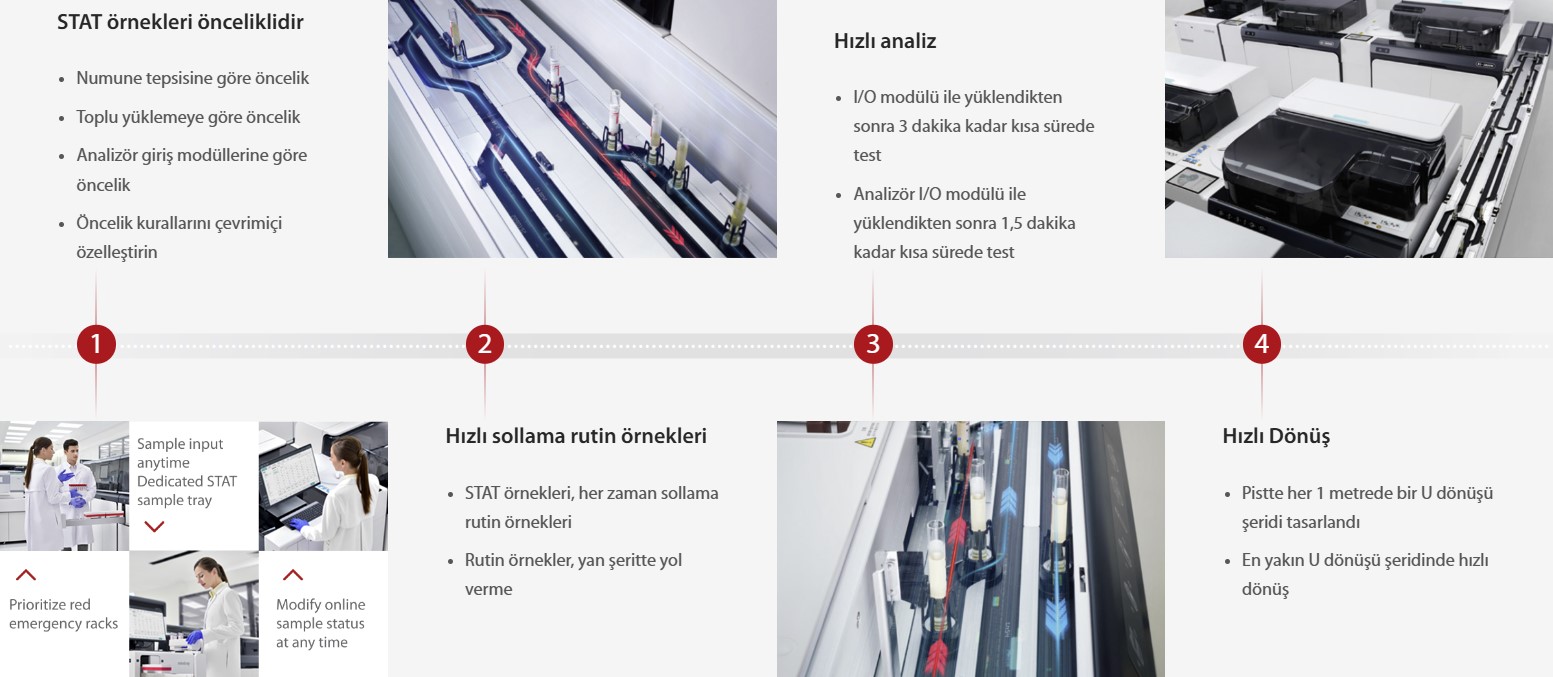 STAT örnekleri önceliklidir

- Numune tepsisine göre öncelik
- Toplu yüklemeye göre öncelik
- Analizör giriş modüllerine göre öncelik
- Öncelik kurallarını çevrimiçi özelleştirin

Hızlı analiz

- I/O modülü ile yüklendikten sonra 3 dakika kadar kısa sürede test
- Analizör I/O modülü ile yüklendikten sonra 1,5 dakika kadar kısa sürede test

1

2

3

4

Sample input anytime Dedicated STAT sample tray

Prioritize red emergency racks

Modify online sample status at any time

Hızlı sollama rutin örnekleri

- STAT örnekleri, her zaman sollama rutin örnekleri
- Rutin örnekler, yan şeritte yol verme

Hızlı Dönüş

- Pistte her 1 metrede bir U dönüşü şeridi tasarlandı
- En yakın U dönüşü şeridinde hızlı dönüş